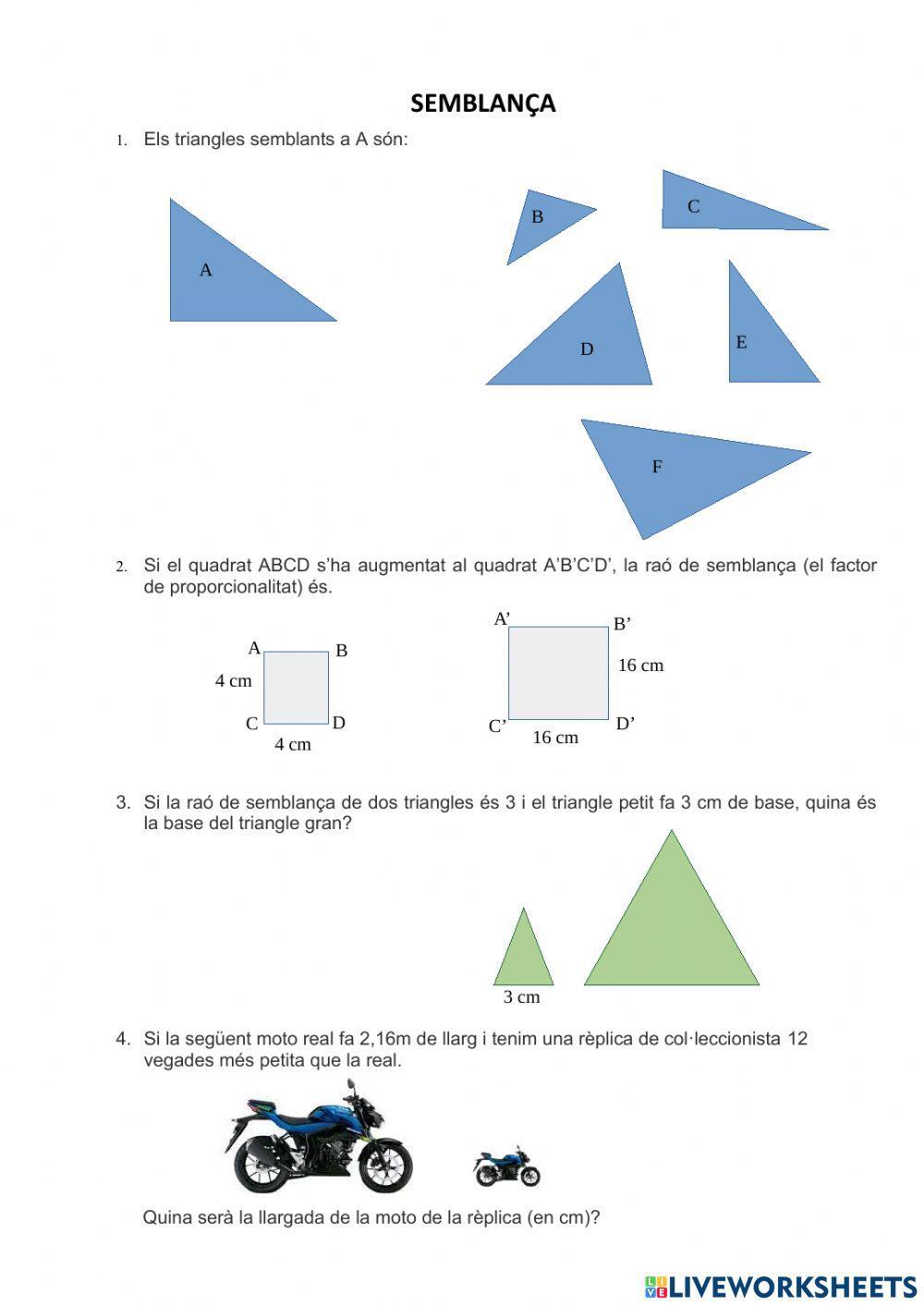 SEMBLANÇA

1. Els triangles semblants a A són:

A

B

C

D

E

F

2. Si el quadrat ABCD s'ha augmentat al quadrat A'B'C'D', la raó de semblança (el factor de proporcionalitat) és.

A B
4 cm
C D
4 cm

A' B'
16 cm
C' D'
16 cm

3. Si la raó de semblança de dos triangles és 3 i el triangle petit fa 3 cm de base, quina és la base del triangle gran?

3 cm

4. Si la següent moto real fa 2,16m de llarg i tenim una rèplica de col·leccionista 12 vegades més petita que la real.

Quina serà la llargada de la moto de la rèplica (en cm)?

LIVEWORKSHEETS